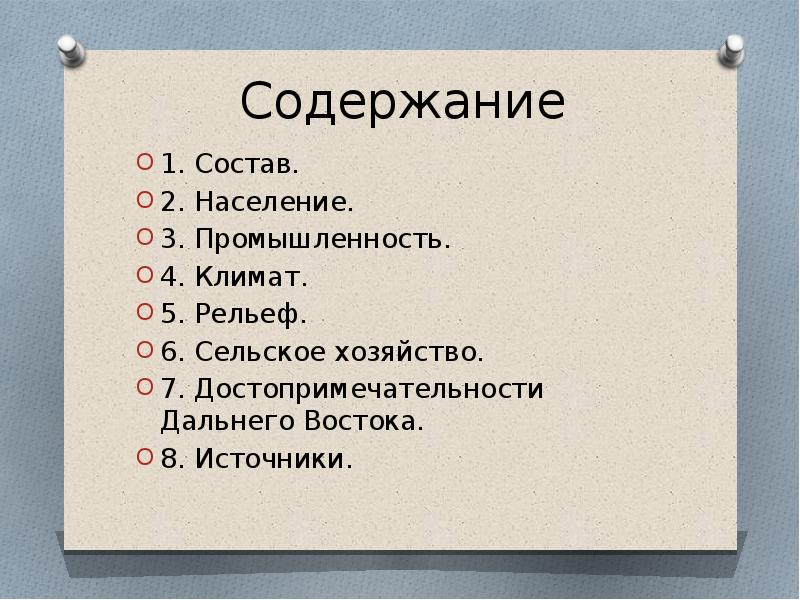 Содержание

1. Состав.
2. Население.
3. Промышленность.
4. Климат.
5. Рельеф.
6. Сельское хозяйство.
7. Достопримечательности Дальнего Востока.
8. Источники.